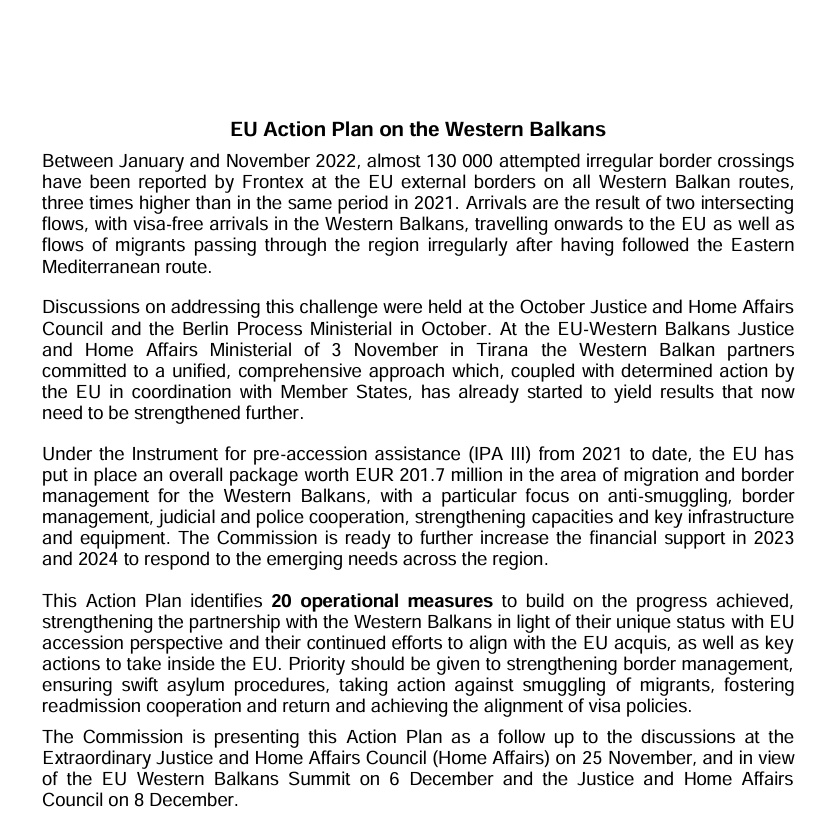 EU Action Plan on the Western Balkans

Between January and November 2022, almost 130 000 attempted irregular border crossings have been reported by Frontex at the EU external borders on all Western Balkan routes, three times higher than in the same period in 2021. Arrivals are the result of two intersecting flows, with visa-free arrivals in the Western Balkans, travelling onwards to the EU as well as flows of migrants passing through the region irregularly after having followed the Eastern Mediterranean route.

Discussions on addressing this challenge were held at the October Justice and Home Affairs Council and the Berlin Process Ministerial in October. At the EU-Western Balkans Justice and Home Affairs Ministerial of 3 November in Tirana the Western Balkan partners committed to a unified, comprehensive approach which, coupled with determined action by the EU in coordination with Member States, has already started to yield results that now need to be strengthened further.

Under the Instrument for pre-accession assistance (IPA III) from 2021 to date, the EU has put in place an overall package worth EUR 201.7 million in the area of migration and border management for the Western Balkans, with a particular focus on anti-smuggling, border management, judicial and police cooperation, strengthening capacities and key infrastructure and equipment. The Commission is ready to further increase the financial support in 2023 and 2024 to respond to the emerging needs across the region.

This Action Plan identifies 20 operational measures to build on the progress achieved, strengthening the partnership with the Western Balkans in light of their unique status with EU accession perspective and their continued efforts to align with the EU acquis, as well as key actions to take inside the EU. Priority should be given to strengthening border management, ensuring swift asylum procedures, taking action against smuggling of migrants, fostering readmission cooperation and return and achieving the alignment of visa policies.

The Commission is presenting this Action Plan as a follow up to the discussions at the Extraordinary Justice and Home Affairs Council (Home Affairs) on 25 November, and in view of the EU Western Balkans Summit on 6 December and the Justice and Home Affairs Council on 8 December.